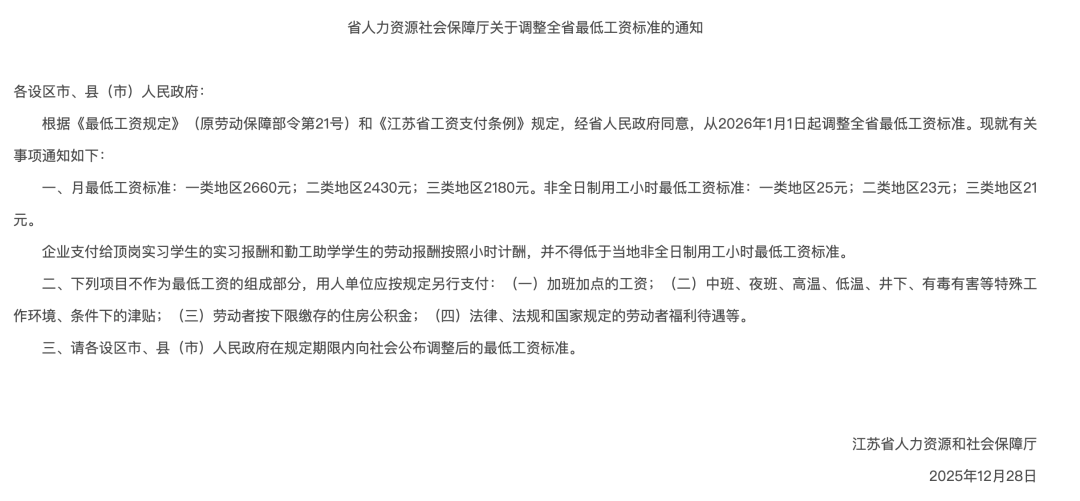 省人力资源社会保障厅关于调整全省最低工资标准的通知

各设区市、县（市）人民政府：

根据《最低工资规定》（原劳动保障部令第21号）和《江苏省工资支付条例》规定，经省人民政府同意，从2026年1月1日起调整全省最低工资标准。现就有关事项通知如下：

一、月最低工资标准：一类地区2660元；二类地区2430元；三类地区2180元。非全日制用工小时最低工资标准：一类地区25元；二类地区23元；三类地区21元。

企业支付给顶岗实习学生的实习报酬和勤工助学学生的劳动报酬按照小时计酬，并不得低于当地非全日制用工小时最低工资标准。

二、下列项目不作为最低工资的组成部分，用人单位应按规定另行支付：（一）加班加点的工资；（二）中班、夜班、高温、低温、井下、有毒有害等特殊工作环境、条件下的津贴；（三）劳动者按下限缴存的住房公积金；（四）法律、法规和国家规定的劳动者福利待遇等。

三、请各设区市、县（市）人民政府在规定期限内向社会公布调整后的最低工资标准。

江苏省人力资源和社会保障厅

2025年12月28日